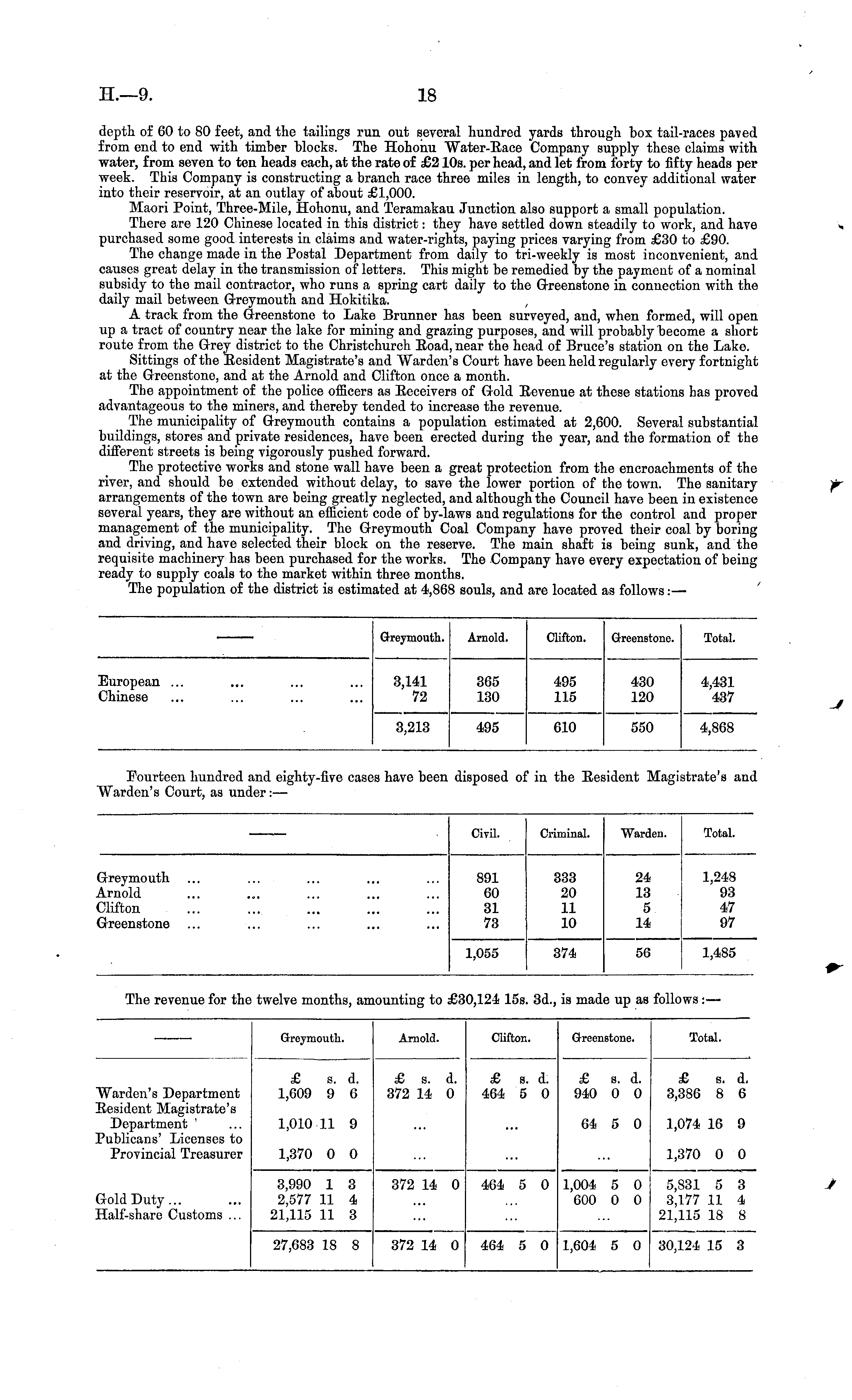 H.—9. 18

depth of 60 to 80 feet, and the tailings run out several hundred yards through box tail-races paved from end to end with timber blocks. The Hohonu Water-Race Company supply these claims with water, from seven to ten heads each, at the rate of £2 10s. per head, and let from forty to fifty heads per week. This Company is constructing a branch race three miles in length, to convey additional water into their reservoir, at an outlay of about £1,000.

Maori Point, Three-Mile, Hohonu, and Teramakau Junction also support a small population.

There are 120 Chinese located in this district: they have settled down steadily to work, and have purchased some good interests in claims and water-rights, paying prices varying from £30 to £90.

The change made in the Postal Department from daily to tri-weekly is most inconvenient, and causes great delay in the transmission of letters. This might be remedied by the payment of a nominal subsidy to the mail contractor, who runs a spring cart daily to the Greenstone in connection with the daily mail between Greymouth and Hokitika.

A track from the Greenstone to Lake Brunner has been surveyed, and, when formed, will open up a tract of country near the lake for mining and grazing purposes, and will probably become a short route from the Grey district to the Christchurch Road, near the head of Bruce's station on the Lake.

Sittings of the Resident Magistrate's and Warden's Court have been held regularly every fortnight at the Greenstone, and at the Arnold and Clifton once a month.

The appointment of the police officers as Receivers of Gold Revenue at these stations has proved advantageous to the miners, and thereby tended to increase the revenue.

The municipality of Greymouth contains a population estimated at 2,600. Several substantial buildings, stores and private residences, have been erected during the year, and the formation of the different streets is being vigorously pushed forward.

The protective works and stone wall have been a great protection from the encroachments of the river, and should be extended without delay, to save the lower portion of the town. The sanitary arrangements of the town are being greatly neglected, and although the Council have been in existence several years, they are without an efficient code of by-laws and regulations for the control and proper management of the municipality. The Greymouth Coal Company have proved their coal by boring and driving, and have selected their block on the reserve. The main shaft is being sunk, and the requisite machinery has been purchased for the works. The Company have every expectation of being ready to supply coals to the market within three months.

The population of the district is estimated at 4,868 souls, and are located as follows:—

| —— | Greymouth. | Arnold. | Clifton. | Greenstone. | Total. |
|---|---|---|---|---|---|
| European ... ... ... ... | 3,141 | 365 | 495 | 430 | 4,431 |
| Chinese ... ... ... ... | 72 | 130 | 115 | 120 | 437 |
| | 3,213 | 495 | 610 | 550 | 4,868 |

Fourteen hundred and eighty-five cases have been disposed of in the Resident Magistrate's and Warden's Court, as under:—

| —— | Civil. | Criminal. | Warden. | Total. |
|---|---|---|---|---|
| Greymouth ... ... ... ... ... | 891 | 333 | 24 | 1,248 |
| Arnold ... ... ... ... ... | 60 | 20 | 13 | 93 |
| Clifton ... ... ... ... ... | 31 | 11 | 5 | 47 |
| Greenstone ... ... ... ... ... | 73 | 10 | 14 | 97 |
| | 1,055 | 374 | 56 | 1,485 |

The revenue for the twelve months, amounting to £30,124 15s. 3d., is made up as follows:—

| —— | Greymouth. | Arnold. | Clifton. | Greenstone. | Total. |
|---|---|---|---|---|---|
| | £ s. d. | £ s. d. | £ s. d. | £ s. d. | £ s. d. |
| Warden's Department | 1,609 9 6 | 372 14 0 | 464 5 0 | 940 0 0 | 3,386 8 6 |
| Resident Magistrate's Department ... | 1,010 11 9 | ... | ... | 64 5 0 | 1,074 16 9 |
| Publicans' Licenses to Provincial Treasurer | 1,370 0 0 | ... | ... | ... | 1,370 0 0 |
| | 3,990 1 3 | 372 14 0 | 464 5 0 | 1,004 5 0 | 5,831 5 3 |
| Gold Duty ... ... | 2,577 11 4 | ... | ... | 600 0 0 | 3,177 11 4 |
| Half-share Customs ... | 21,115 11 3 | ... | ... | ... | 21,115 18 8 |
| | 27,683 18 8 | 372 14 0 | 464 5 0 | 1,604 5 0 | 30,124 15 3 |